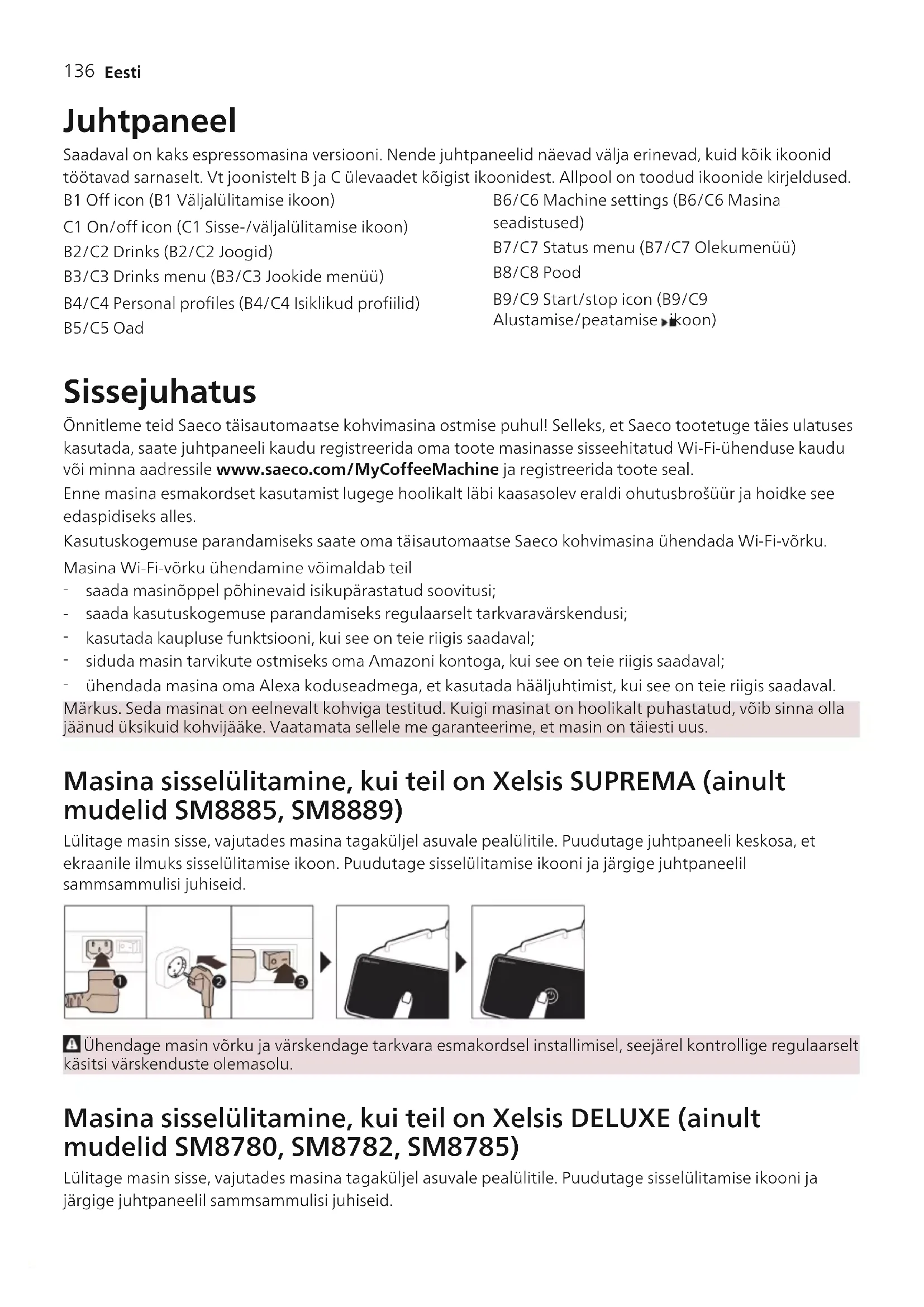 136 Eesti

Juhtpaneel

Saadaval on kaks espressomasina versiooni. Nende juhtpaneelid näevad välja erinevad, kuid kõik ikoonid töötavad sarnaselt. Vt joonistelt B ja C ülevaadet kõigist ikoonidest. Allpool on toodud ikoonide kirjeldused.

B1 Off icon (B1 Väljalülitamise ikoon)
C1 On/off icon (C1 Sisse-/väljalülitamise ikoon)
B2/C2 Drinks (B2/C2 Joogid)
B3/C3 Drinks menu (B3/C3 Jookide menüü)
B4/C4 Personal profiles (B4/C4 Isiklikud profiilid)
B5/C5 Oad

B6/C6 Machine settings (B6/C6 Masina seadistused)
B7/C7 Status menu (B7/C7 Olekumenüü)
B8/C8 Pood
B9/C9 Start/stop icon (B9/C9 Alustamise/peatamise ikoon)

Sissejuhatus

Õnnitleme teid Saeco täisautomaatse kohvimasina ostmise puhul! Selleks, et Saeco tootetuge täies ulatuses kasutada, saate juhtpaneeli kaudu registreerida oma toote masinasse sisseehitatud Wi-Fi-ühenduse kaudu või minna aadressile www.saeco.com/MyCoffeeMachine ja registreerida toote seal.
Enne masina esmakordset kasutamist lugege hoolikalt läbi kaasasolev eraldi ohutusbrošüür ja hoidke see edaspidiseks alles.
Kasutuskogemuse parandamiseks saate oma täisautomaatse Saeco kohvimasina ühendada Wi-Fi-võrku.
Masina Wi-Fi-võrku ühendamine võimaldab teil
- saada masinõppel põhinevaid isikupärastatud soovitusi;
- saada kasutuskogemuse parandamiseks regulaarselt tarkvaravärskendusi;
- kasutada kaupluse funktsiooni, kui see on teie riigis saadaval;
- siduda masin tarvikute ostmiseks oma Amazoni kontoga, kui see on teie riigis saadaval;
- ühendada masina oma Alexa koduseadmega, et kasutada hääljuhtimist, kui see on teie riigis saadaval.
Märkus. Seda masinat on eelnevalt kohviga testitud. Kuigi masinat on hoolikalt puhastatud, võib sinna olla jäänud üksikuid kohvijääke. Vaatamata sellele me garanteerime, et masin on täiesti uus.

Masina sisselülitamine, kui teil on Xelsis SUPREMA (ainult mudelid SM8885, SM8889)

Lülitage masin sisse, vajutades masina tagaküljel asuvale pealülitile. Puudutage juhtpaneeli keskosa, et ekraanile ilmuks sisselülitamise ikoon. Puudutage sisselülitamise ikooni ja järgige juhtpaneelil sammsammulisi juhiseid.

1 2 3

Ühendage masin võrku ja värskendage tarkvara esmakordsel installimisel, seejärel kontrollige regulaarselt käsitsi värskenduste olemasolu.

Masina sisselülitamine, kui teil on Xelsis DELUXE (ainult mudelid SM8780, SM8782, SM8785)

Lülitage masin sisse, vajutades masina tagaküljel asuvale pealülitile. Puudutage sisselülitamise ikooni ja järgige juhtpaneelil sammsammulisi juhiseid.